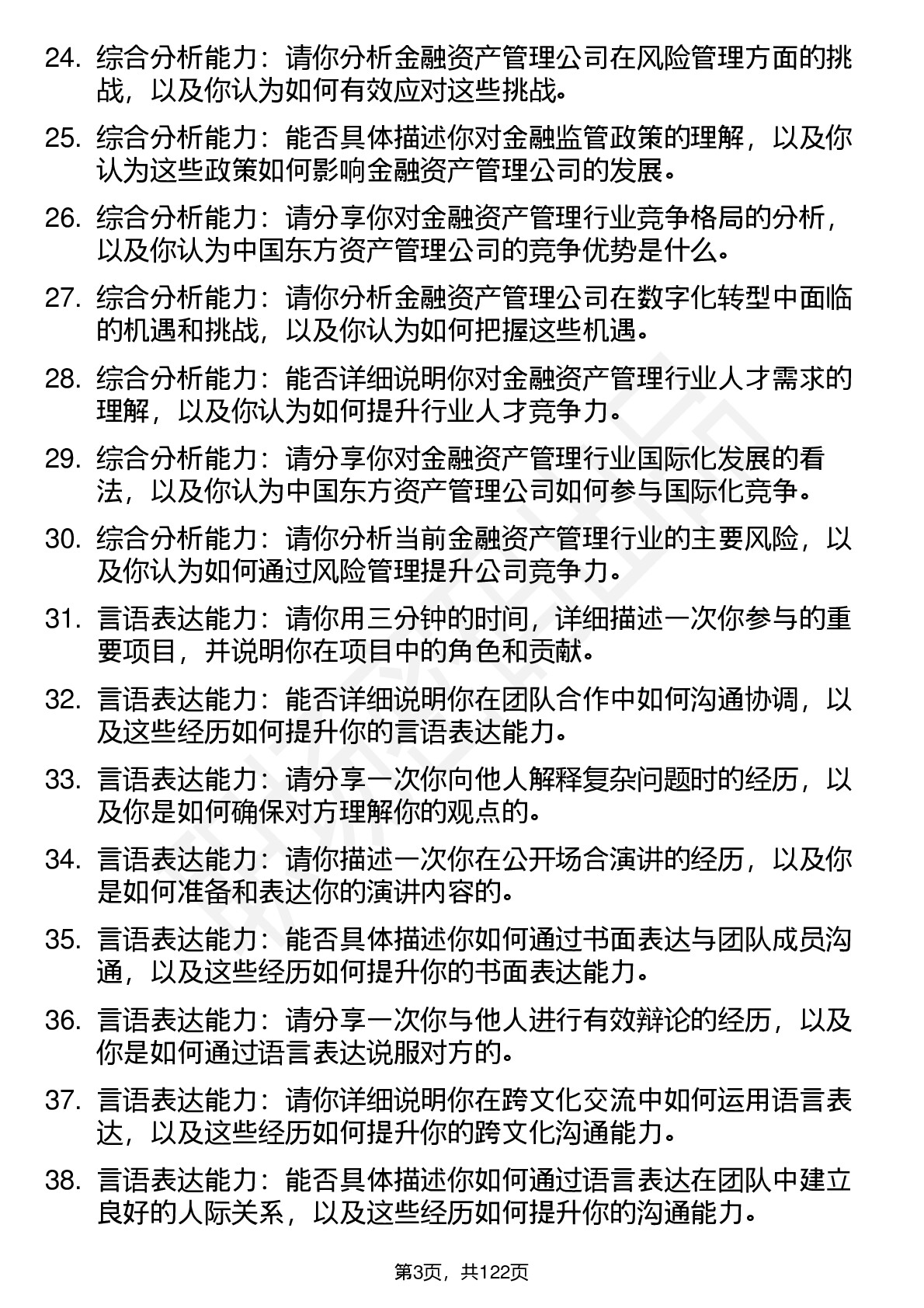 24. 综合分析能力：请你分析金融资产管理公司在风险管理方面的挑战，以及你认为如何有效应对这些挑战。

25. 综合分析能力：能否具体描述你对金融监管政策的理解，以及你认为这些政策如何影响金融资产管理公司的发展。

26. 综合分析能力：请分享你对金融资产管理行业竞争格局的分析，以及你认为中国东方资产管理公司的竞争优势是什么。

27. 综合分析能力：请你分析金融资产管理公司在数字化转型中面临的机遇和挑战，以及你认为如何把握这些机遇。

28. 综合分析能力：能否详细说明你对金融资产管理行业人才需求的理解，以及你认为如何提升行业人才竞争力。

29. 综合分析能力：请分享你对金融资产管理行业国际化发展的看法，以及你认为中国东方资产管理公司如何参与国际化竞争。

30. 综合分析能力：请你分析当前金融资产管理行业的主要风险，以及你认为如何通过风险管理提升公司竞争力。

31. 言语表达能力：请你用三分钟的时间，详细描述一次你参与的重要项目，并说明你在项目中的角色和贡献。

32. 言语表达能力：能否详细说明你在团队合作中如何沟通协调，以及这些经历如何提升你的言语表达能力。

33. 言语表达能力：请分享一次你向他人解释复杂问题时的经历，以及你是如何确保对方理解你的观点的。

34. 言语表达能力：请你描述一次你在公开场合演讲的经历，以及你是如何准备和表达你的演讲内容的。

35. 言语表达能力：能否具体描述你如何通过书面表达与团队成员沟通，以及这些经历如何提升你的书面表达能力。

36. 言语表达能力：请分享一次你与他人进行有效辩论的经历，以及你是如何通过语言表达说服对方的。

37. 言语表达能力：请你详细说明你在跨文化交流中如何运用语言表达，以及这些经历如何提升你的跨文化沟通能力。

38. 言语表达能力：能否具体描述你如何通过语言表达在团队中建立良好的人际关系，以及这些经历如何提升你的沟通能力。

第3页，共122页